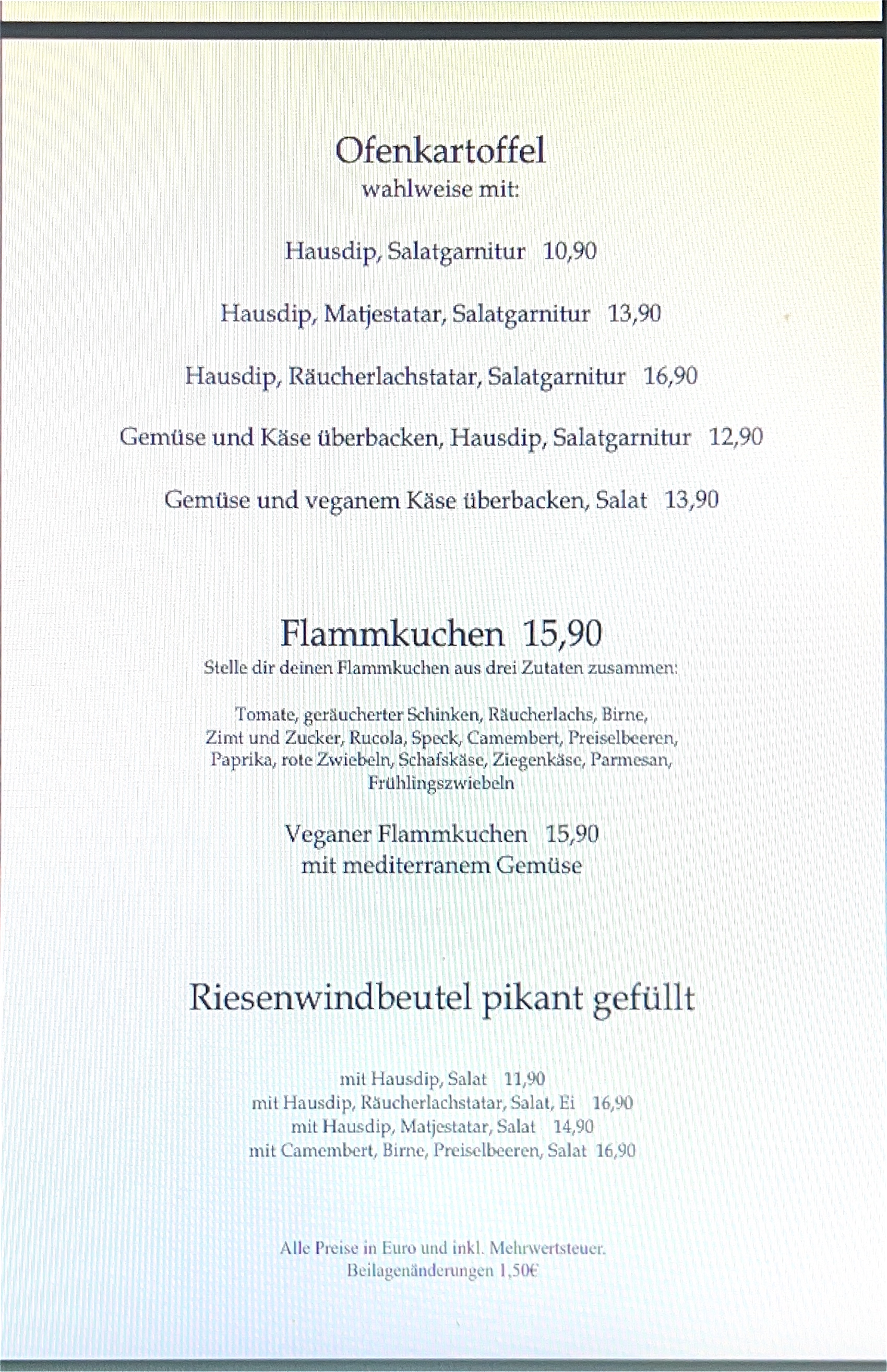 Ofenkartoffel
wahlweise mit:

Hausdip, Salatgarnitur 10,90

Hausdip, Matjestatar, Salatgarnitur 13,90

Hausdip, Räucherlachstatar, Salatgarnitur 16,90

Gemüse und Käse überbacken, Hausdip, Salatgarnitur 12,90

Gemüse und veganem Käse überbacken, Salat 13,90

Flammkuchen 15,90
Stelle dir deinen Flammkuchen aus drei Zutaten zusammen:

Tomate, geräucherter Schinken, Räucherlachs, Birne, Zimt und Zucker, Rucola, Speck, Camembert, Preiselbeeren, Paprika, rote Zwiebeln, Schafskäse, Ziegenkäse, Parmesan, Frühlingszwiebeln

Veganer Flammkuchen 15,90
mit mediterranem Gemüse

Riesenwindbeutel pikant gefüllt

mit Hausdip, Salat 11,90
mit Hausdip, Räucherlachstatar, Salat, Ei 16,90
mit Hausdip, Matjestatar, Salat 14,90
mit Camembert, Birne, Preiselbeeren, Salat 16,90

Alle Preise in Euro und inkl. Mehrwertsteuer.
Beilagenänderungen 1,50€